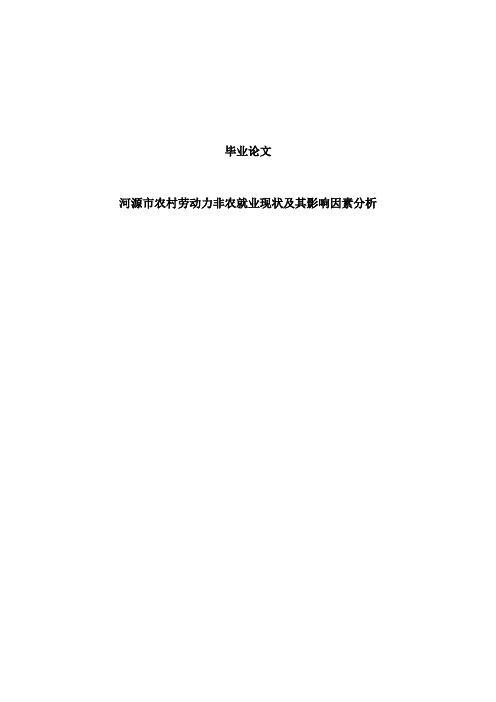 毕业论文

河源市农村劳动力非农就业现状及其影响因素分析